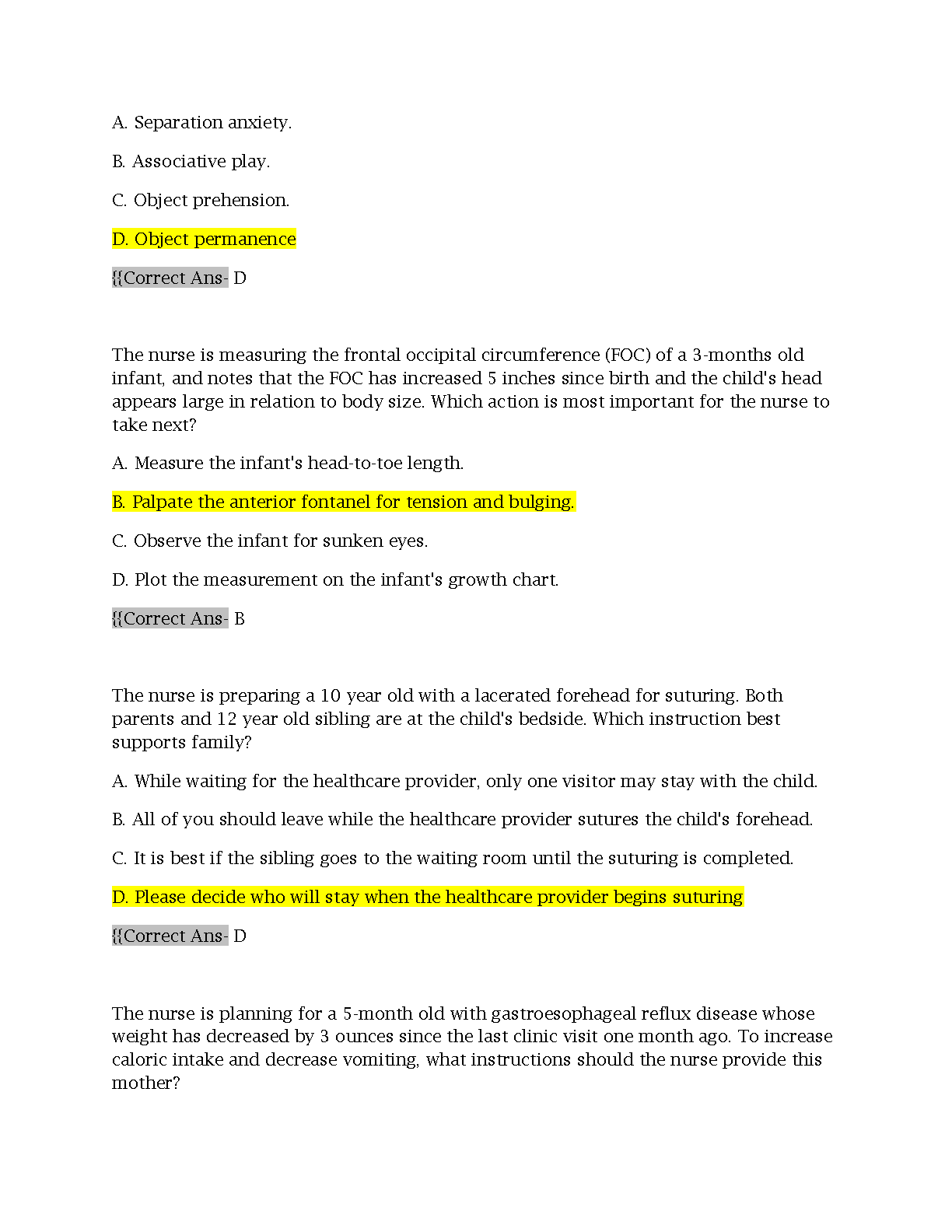 A. Separation anxiety.

B. Associative play.

C. Object prehension.

D. Object permanence

{{Correct Ans- D

The nurse is measuring the frontal occipital circumference (FOC) of a 3-months old infant, and notes that the FOC has increased 5 inches since birth and the child's head appears large in relation to body size. Which action is most important for the nurse to take next?

A. Measure the infant's head-to-toe length.

B. Palpate the anterior fontanel for tension and bulging.

C. Observe the infant for sunken eyes.

D. Plot the measurement on the infant's growth chart.

{{Correct Ans- B

The nurse is preparing a 10 year old with a lacerated forehead for suturing. Both parents and 12 year old sibling are at the child's bedside. Which instruction best supports family?

A. While waiting for the healthcare provider, only one visitor may stay with the child.

B. All of you should leave while the healthcare provider sutures the child's forehead.

C. It is best if the sibling goes to the waiting room until the suturing is completed.

D. Please decide who will stay when the healthcare provider begins suturing

{{Correct Ans- D

The nurse is planning for a 5-month old with gastroesophageal reflux disease whose weight has decreased by 3 ounces since the last clinic visit one month ago. To increase caloric intake and decrease vomiting, what instructions should the nurse provide this mother?